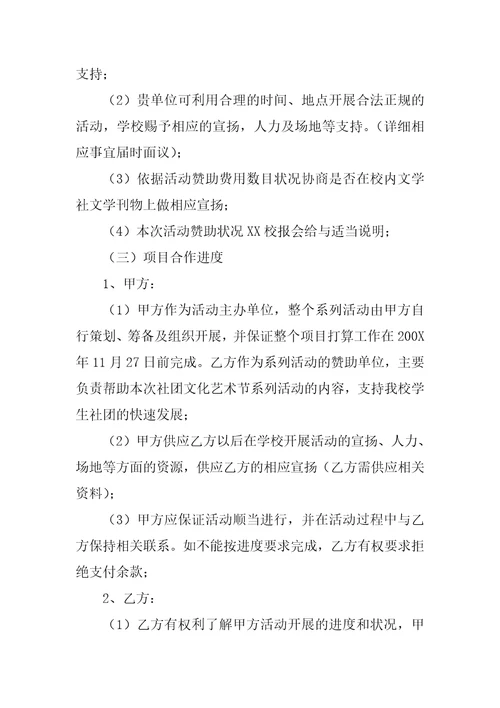 支持；

（2）贵单位可利用合理的时间、地点开展合法正规的活动，学校赐予相应的宣扬，人力及场地等支持。（详细相应事宜届时面议）；

（3）依据活动赞助费用数目状况协商是否在校内文学社文学刊物上做相应宣扬；

（4）本次活动赞助状况 XX 校报会给与适当说明；

（三）项目合作进度

1、甲方：

（1）甲方作为活动主办单位，整个系列活动由甲方自行策划、筹备及组织开展，并保证整个项目打算工作在 200X 年 11 月 27 日前完成。乙方作为系列活动的赞助单位，主要负责帮助本次社团文化艺术节系列活动的内容，支持我校学生社团的快速发展；

（2）甲方供应乙方以后在学校开展活动的宣扬、人力、场地等方面的资源，供应乙方的相应宣扬（乙方需供应相关资料）；

（3）甲方应保证活动顺当进行，并在活动过程中与乙方保持相关联系。如不能按进度要求完成，乙方有权要求拒绝支付余款；

2、乙方：

（1）乙方有权利了解甲方活动开展的进度和状况，甲